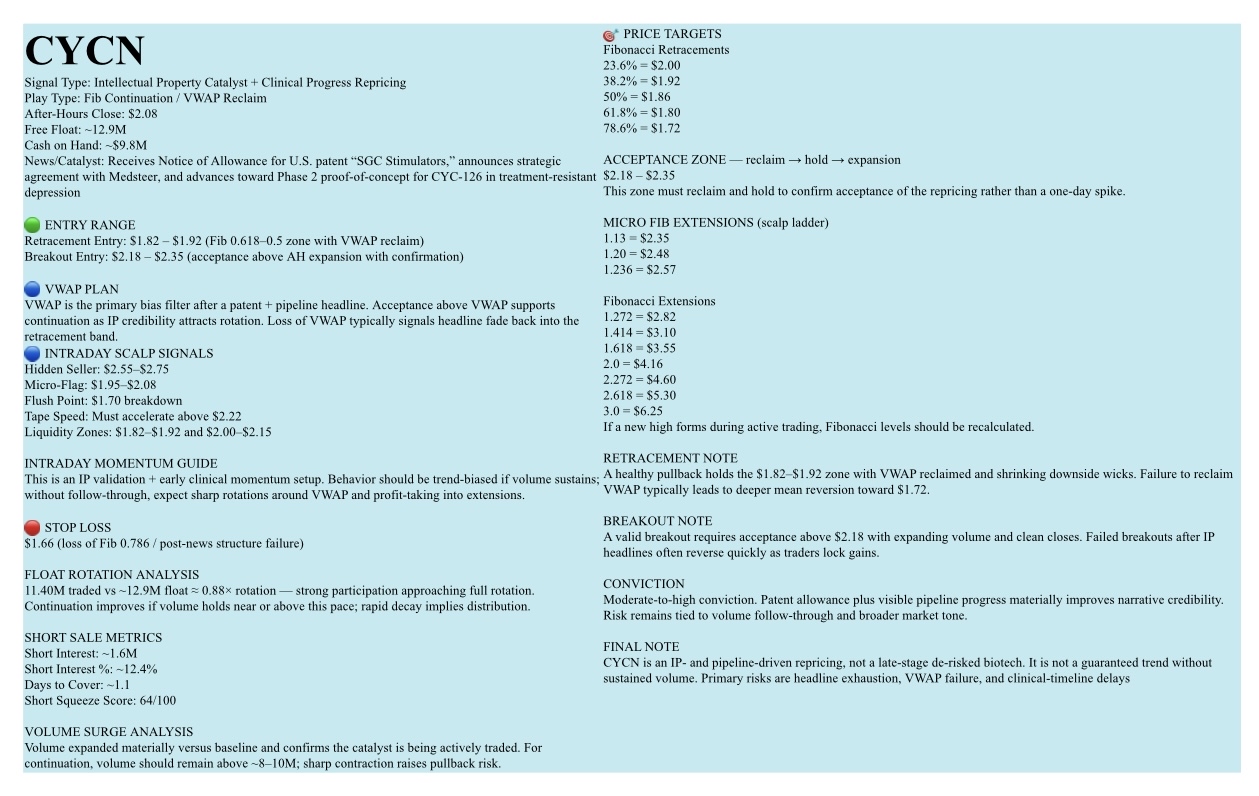 CYCN

Signal Type: Intellectual Property Catalyst + Clinical Progress Repricing
Play Type: Fib Continuation / VWAP Reclaim
After-Hours Close: $2.08
Free Float: ~12.9M
Cash on Hand: ~$9.8M
News/Catalyst: Receives Notice of Allowance for U.S. patent "SGC Stimulators," announces strategic agreement with Medsteer, and advances toward Phase 2 proof-of-concept for CYC-126 in treatment-resistant depression

ENTRY RANGE
Retracement Entry: $1.82 – $1.92 (Fib 0.618–0.5 zone with VWAP reclaim)
Breakout Entry: $2.18 – $2.35 (acceptance above AH expansion with confirmation)

VWAP PLAN
VWAP is the primary bias filter after a patent + pipeline headline. Acceptance above VWAP supports continuation as IP credibility attracts rotation. Loss of VWAP typically signals headline fade back into the retracement band.

INTRADAY SCALP SIGNALS
Hidden Seller: $2.55–$2.75
Micro-Flag: $1.95–$2.08
Flush Point: $1.70 breakdown
Tape Speed: Must accelerate above $2.22
Liquidity Zones: $1.82–$1.92 and $2.00–$2.15

INTRADAY MOMENTUM GUIDE
This is an IP validation + early clinical momentum setup. Behavior should be trend-biased if volume sustains; without follow-through, expect sharp rotations around VWAP and profit-taking into extensions.

STOP LOSS
$1.66 (loss of Fib 0.786 / post-news structure failure)

FLOAT ROTATION ANALYSIS
11.40M traded vs ~12.9M float ≈ 0.88× rotation — strong participation approaching full rotation. Continuation improves if volume holds near or above this pace; rapid decay implies distribution.

SHORT SALE METRICS
Short Interest: ~1.6M
Short Interest %: ~12.4%
Days to Cover: ~1.1
Short Squeeze Score: 64/100

VOLUME SURGE ANALYSIS
Volume expanded materially versus baseline and confirms the catalyst is being actively traded. For continuation, volume should remain above ~8–10M; sharp contraction raises pullback risk.

PRICE TARGETS
Fibonacci Retracements
23.6% = $2.00
38.2% = $1.92
50% = $1.86
61.8% = $1.80
78.6% = $1.72

ACCEPTANCE ZONE — reclaim → hold → expansion
$2.18 – $2.35
This zone must reclaim and hold to confirm acceptance of the repricing rather than a one-day spike.

MICRO FIB EXTENSIONS (scalp ladder)
1.13 = $2.35
1.20 = $2.48
1.236 = $2.57

Fibonacci Extensions
1.272 = $2.82
1.414 = $3.10
1.618 = $3.55
2.0 = $4.16
2.272 = $4.60
2.618 = $5.30
3.0 = $6.25
If a new high forms during active trading, Fibonacci levels should be recalculated.

RETRACEMENT NOTE
A healthy pullback holds the $1.82–$1.92 zone with VWAP reclaimed and shrinking downside wicks. Failure to reclaim VWAP typically leads to deeper mean reversion toward $1.72.

BREAKOUT NOTE
A valid breakout requires acceptance above $2.18 with expanding volume and clean closes. Failed breakouts after IP headlines often reverse quickly as traders lock gains.

CONVICTION
Moderate-to-high conviction. Patent allowance plus visible pipeline progress materially improves narrative credibility. Risk remains tied to volume follow-through and broader market tone.

FINAL NOTE
CYCN is an IP- and pipeline-driven repricing, not a late-stage de-risked biotech. It is not a guaranteed trend without sustained volume. Primary risks are headline exhaustion, VWAP failure, and clinical-timeline delays